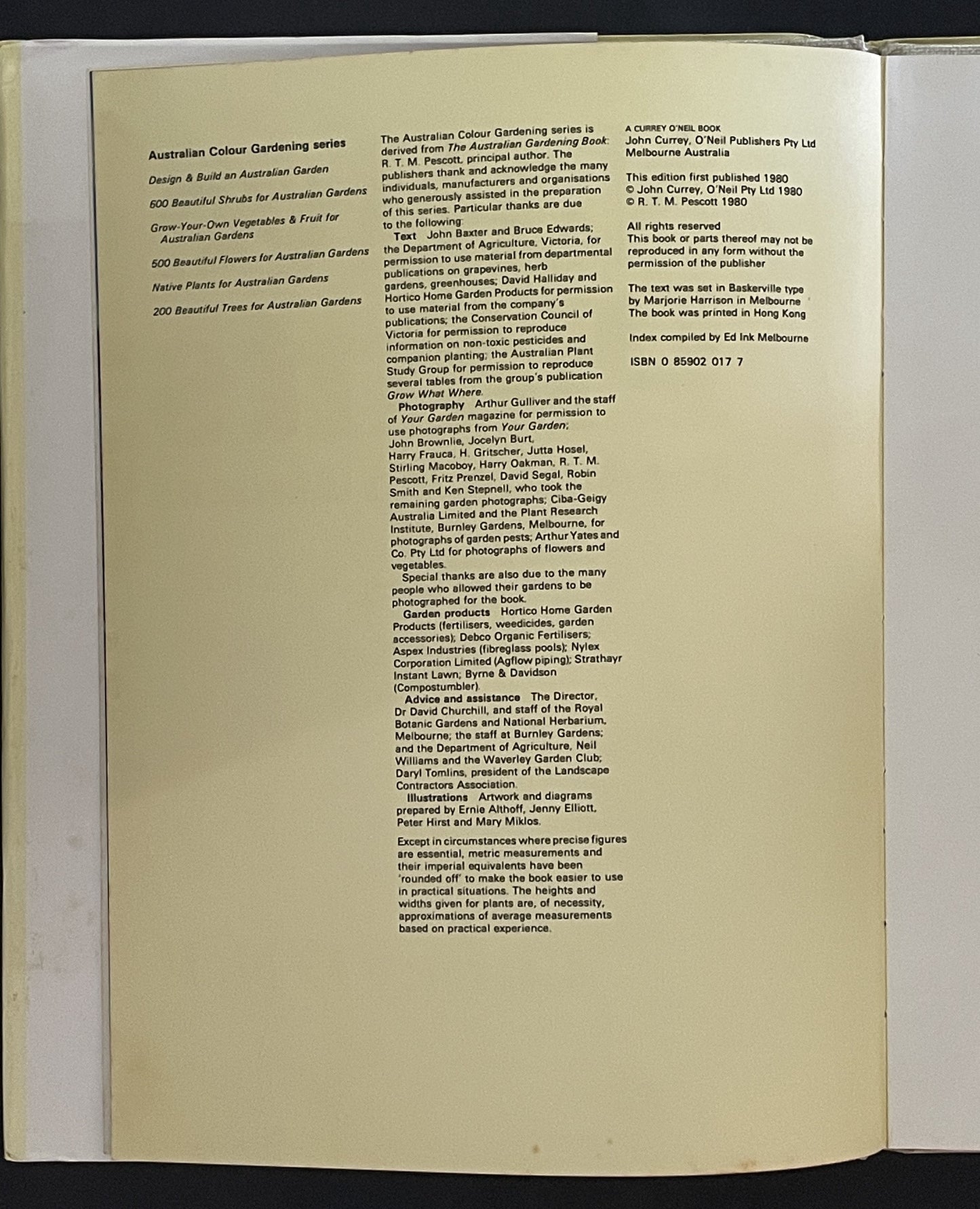 Australian Colour Gardening series

Design & Build an Australian Garden

600 Beautiful Shrubs for Australian Gardens

Grow-Your-Own Vegetables & Fruit for Australian Gardens

500 Beautiful Flowers for Australian Gardens

Native Plants for Australian Gardens

200 Beautiful Trees for Australian Gardens

The Australian Colour Gardening series is derived from The Australian Gardening Book: R. T. M. Pescott, principal author. The publishers thank and acknowledge the many individuals, manufacturers and organisations who generously assisted in the preparation of this series. Particular thanks are due to the following:

Text John Baxter and Bruce Edwards; the Department of Agriculture, Victoria, for permission to use material from departmental publications on grapevines, herb gardens, greenhouses; David Halliday and Hortico Home Garden Products for permission to use material from the company's publications; the Conservation Council of Victoria for permission to reproduce information on non-toxic pesticides and companion planting; the Australian Plant Study Group for permission to reproduce several tables from the group's publication Grow What Where.

Photography Arthur Gulliver and the staff of Your Garden magazine for permission to use photographs from Your Garden; John Brownlie, Jocelyn Burt, Harry Frauca, H. Gritscher, Jutta Hosel, Stirling Macoboy, Harry Oakman, R. T. M. Pescott, Fritz Prenzel, David Segal, Robin Smith and Ken Stepnell, who took the remaining garden photographs; Ciba-Geigy Australia Limited and the Plant Research Institute, Burnley Gardens, Melbourne, for photographs of garden pests; Arthur Yates and Co. Pty Ltd for photographs of flowers and vegetables.

Special thanks are also due to the many people who allowed their gardens to be photographed for the book.

Garden products Hortico Home Garden Products (fertilisers, weedicides, garden accessories); Debco Organic Fertilisers; Aspex Industries (fibreglass pools); Nylex Corporation Limited (Agflow piping); Strathayr Instant Lawn; Byrne & Davidson (Compostumbler).

Advice and assistance The Director, Dr David Churchill, and staff of the Royal Botanic Gardens and National Herbarium, Melbourne; the staff at Burnley Gardens; and the Department of Agriculture, Neil Williams and the Waverley Garden Club; Daryl Tomlins, president of the Landscape Contractors Association.

Illustrations Artwork and diagrams prepared by Ernie Althoff, Jenny Elliott, Peter Hirst and Mary Miklos.

Except in circumstances where precise figures are essential, metric measurements and their imperial equivalents have been 'rounded off' to make the book easier to use in practical situations. The heights and widths given for plants are, of necessity, approximations of average measurements based on practical experience.

A CURREY O'NEIL BOOK
John Currey, O'Neil Publishers Pty Ltd
Melbourne Australia

This edition first published 1980
© John Currey, O'Neil Pty Ltd 1980
© R. T. M. Pescott 1980

All rights reserved
This book or parts thereof may not be reproduced in any form without the permission of the publisher

The text was set in Baskerville type by Marjorie Harrison in Melbourne
The book was printed in Hong Kong

Index compiled by Ed Ink Melbourne

ISBN 0 85902 017 7